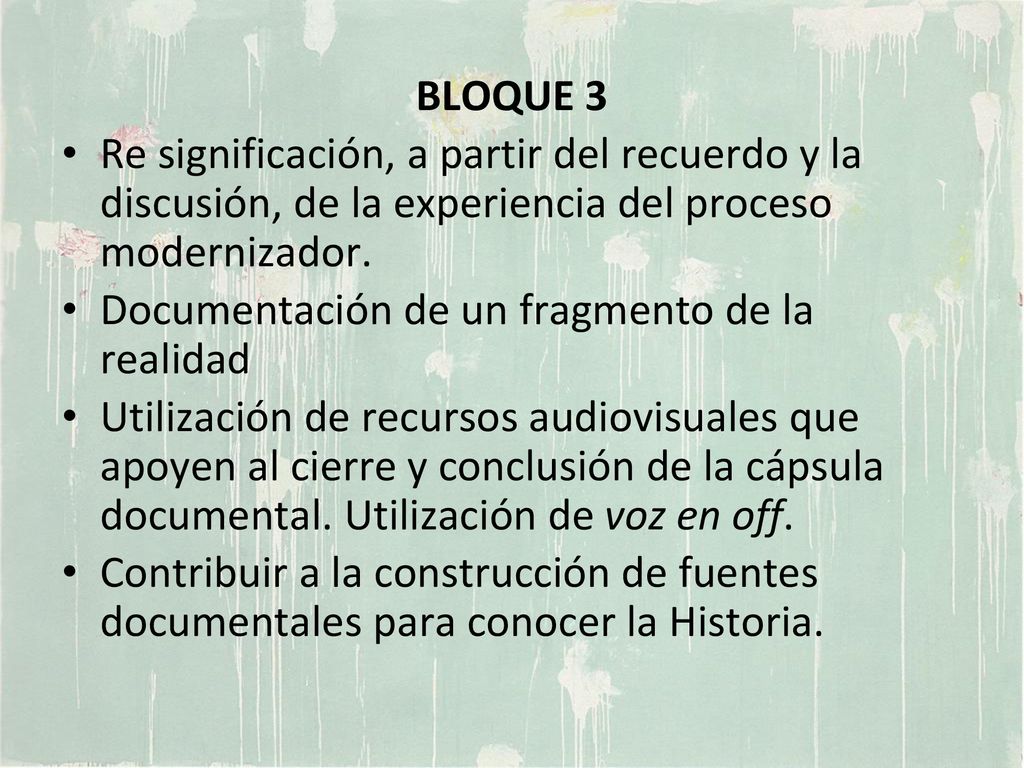 BLOQUE 3

• Re significación, a partir del recuerdo y la discusión, de la experiencia del proceso modernizador.

• Documentación de un fragmento de la realidad

• Utilización de recursos audiovisuales que apoyen al cierre y conclusión de la cápsula documental. Utilización de voz en off.

• Contribuir a la construcción de fuentes documentales para conocer la Historia.